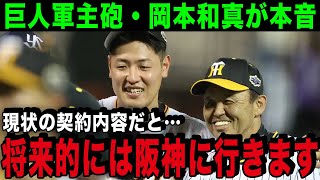 巨人軍主砲・岡本和真が本音

現状の契約内容だと…

将来的には阪神に行きます